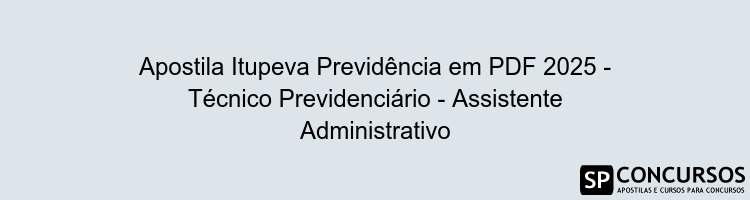 Apostila Itupeva Previdência em PDF 2025 - Técnico Previdenciário - Assistente Administrativo

SP CONCURSOS
APOSTILAS E CURSOS PARA CONCURSOS